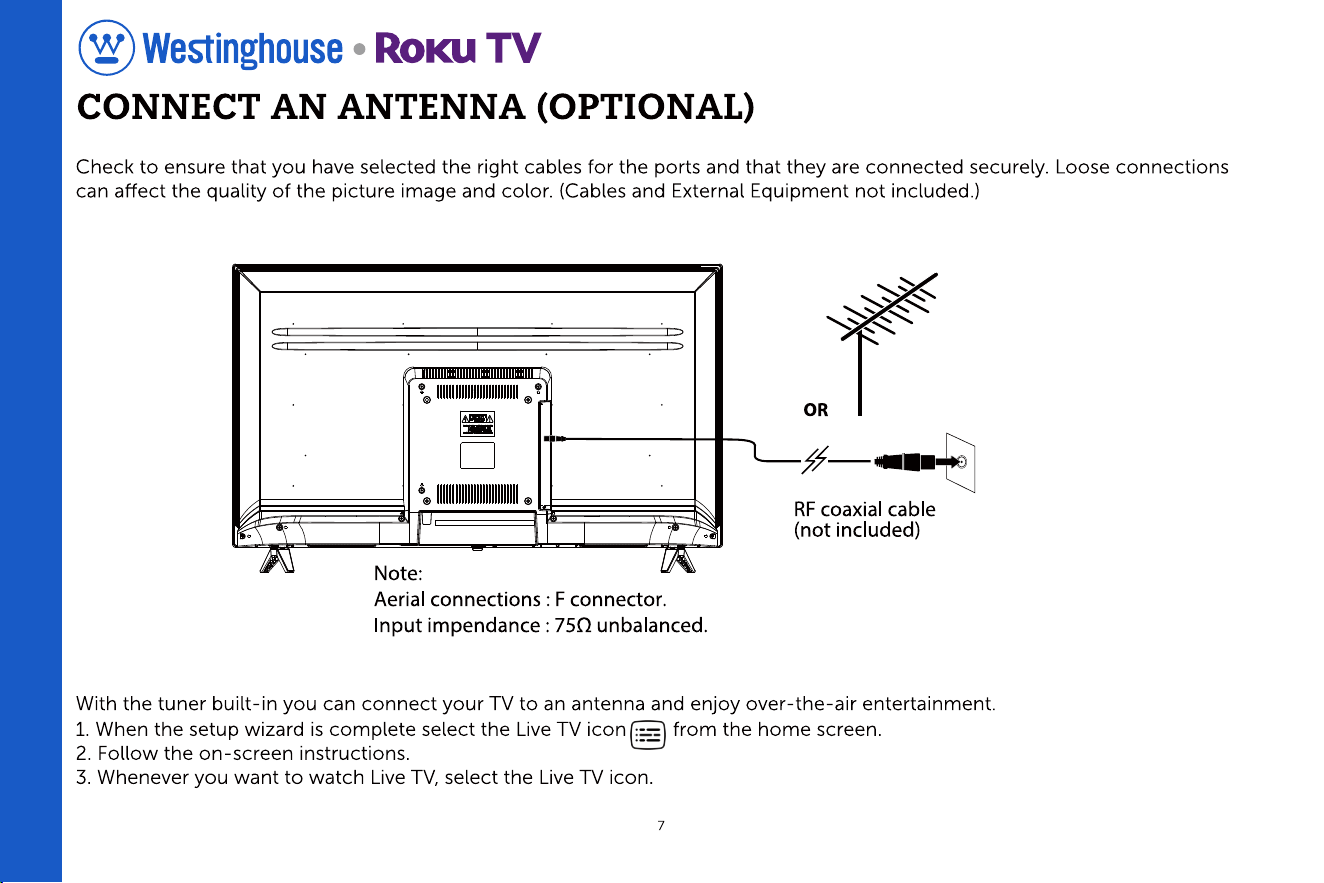 Westinghouse • Roku TV

CONNECT AN ANTENNA (OPTIONAL)

Check to ensure that you have selected the right cables for the ports and that they are connected securely. Loose connections can affect the quality of the picture image and color. (Cables and External Equipment not included.)

OR

RF coaxial cable (not included)

Note:
Aerial connections : F connector.
Input impendance : 75Ω unbalanced.

With the tuner built-in you can connect your TV to an antenna and enjoy over-the-air entertainment.
1. When the setup wizard is complete select the Live TV icon from the home screen.
2. Follow the on-screen instructions.
3. Whenever you want to watch Live TV, select the Live TV icon.

7